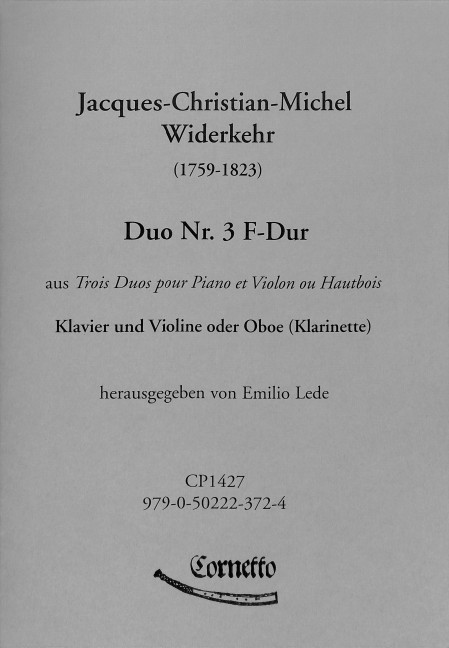 Jacques-Christian-Michel Widerkehr

(1759-1823)

Duo Nr. 3 F-Dur

aus Trois Duos pour Piano et Violon ou Hautbois

Klavier und Violine oder Oboe (Klarinette)

herausgegeben von Emilio Lede

CP1427
979-0-50222-372-4

Cornetto